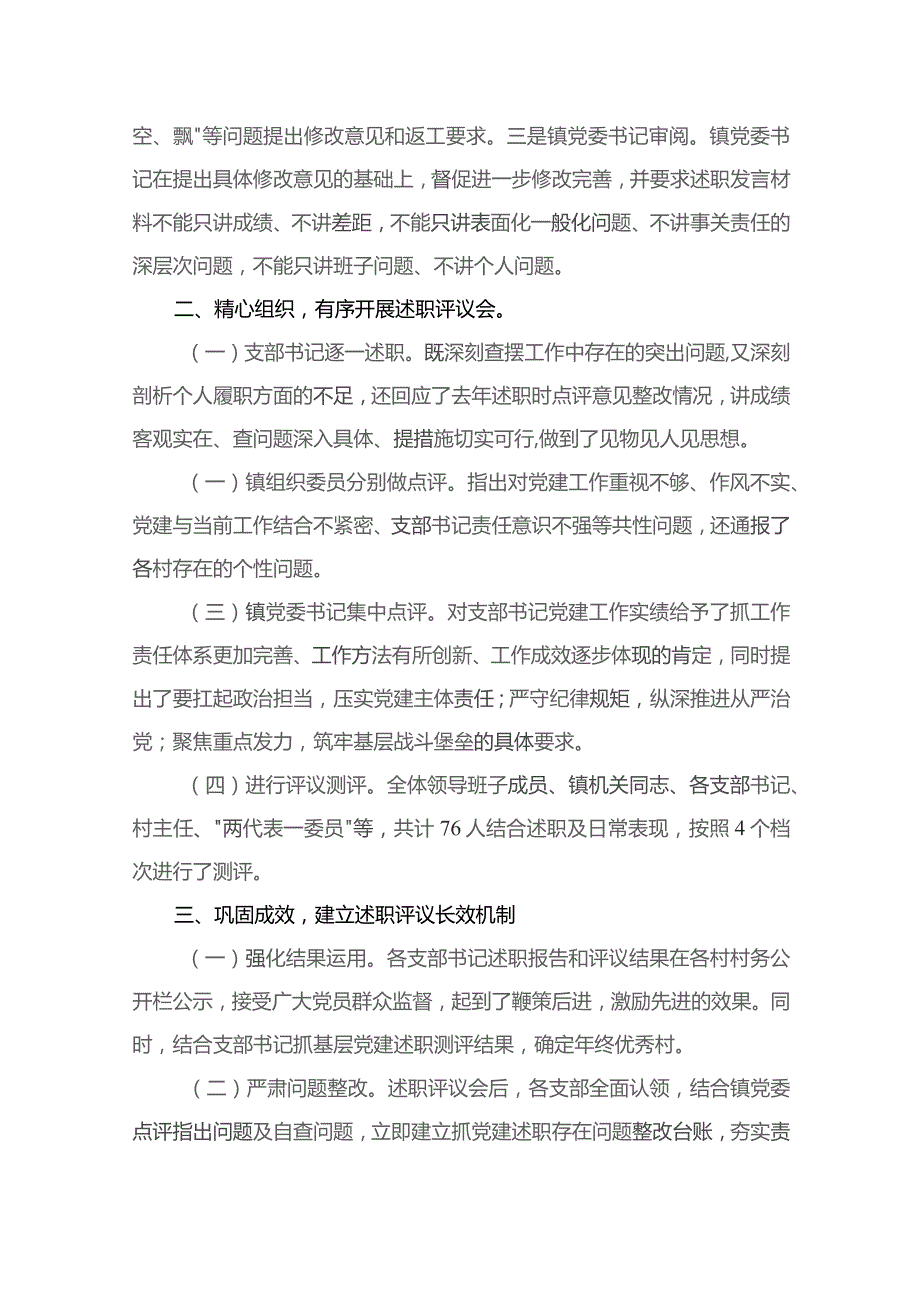 空、飘"等问题提出修改意见和返工要求。三是镇党委书记审阅。镇党委书记在提出具体修改意见的基础上，督促进一步修改完善，并要求述职发言材料不能只讲成绩、不讲差距，不能只讲表面化一般化问题、不讲事关责任的深层次问题，不能只讲班子问题、不讲个人问题。

二、精心组织，有序开展述职评议会。

（一）支部书记逐一述职。既深刻查摆工作中存在的突出问题,又深刻剖析个人履职方面的不足，还回应了去年述职时点评意见整改情况，讲成绩客观实在、查问题深入具体、提措施切实可行,做到了见物见人见思想。

（一）镇组织委员分别做点评。指出对党建工作重视不够、作风不实、党建与当前工作结合不紧密、支部书记责任意识不强等共性问题，还通报了各村存在的个性问题。

（三）镇党委书记集中点评。对支部书记党建工作实绩给予了抓工作责任体系更加完善、工作方法有所创新、工作成效逐步体现的肯定，同时提出了要扛起政治担当，压实党建主体责任；严守纪律规矩，纵深推进从严治党；聚焦重点发力，筑牢基层战斗堡垒的具体要求。

（四）进行评议测评。全体领导班子成员、镇机关同志、各支部书记、村主任、"两代表一委员"等，共计 76 人结合述职及日常表现，按照 4 个档次进行了测评。

三、巩固成效，建立述职评议长效机制

（一）强化结果运用。各支部书记述职报告和评议结果在各村村务公开栏公示，接受广大党员群众监督，起到了鞭策后进，激励先进的效果。同时，结合支部书记抓基层党建述职测评结果，确定年终优秀村。

（二）严肃问题整改。述职评议会后，各支部全面认领，结合镇党委点评指出问题及自查问题，立即建立抓党建述职存在问题整改台账，夯实责